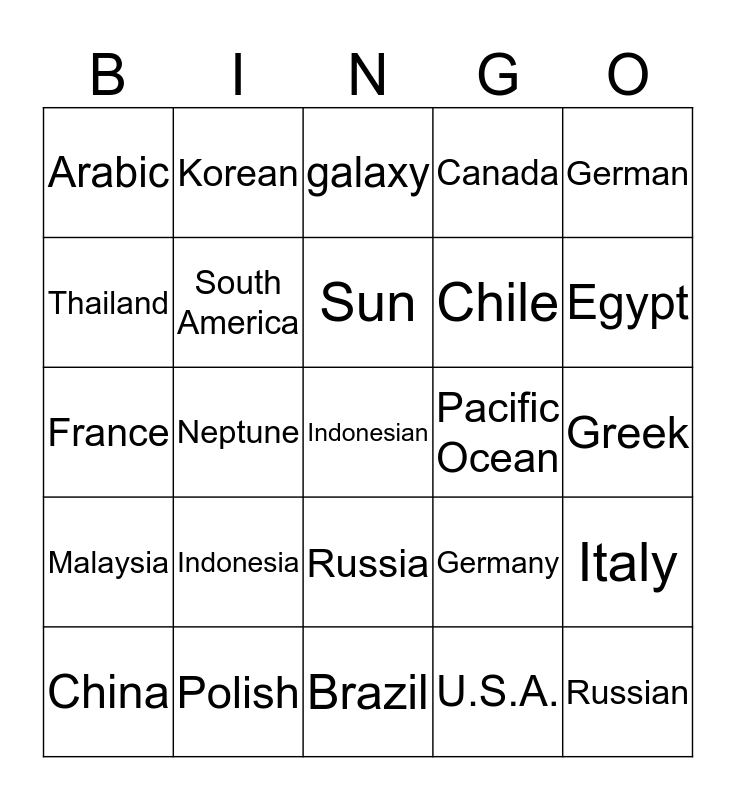 | B | I | N | G | O |
|---|---|---|---|---|
| Arabic | Korean | galaxy | Canada | German |
| Thailand | South America | Sun | Chile | Egypt |
| France | Neptune | Indonesian | Pacific Ocean | Greek |
| Malaysia | Indonesia | Russia | Germany | Italy |
| China | Polish | Brazil | U.S.A. | Russian |